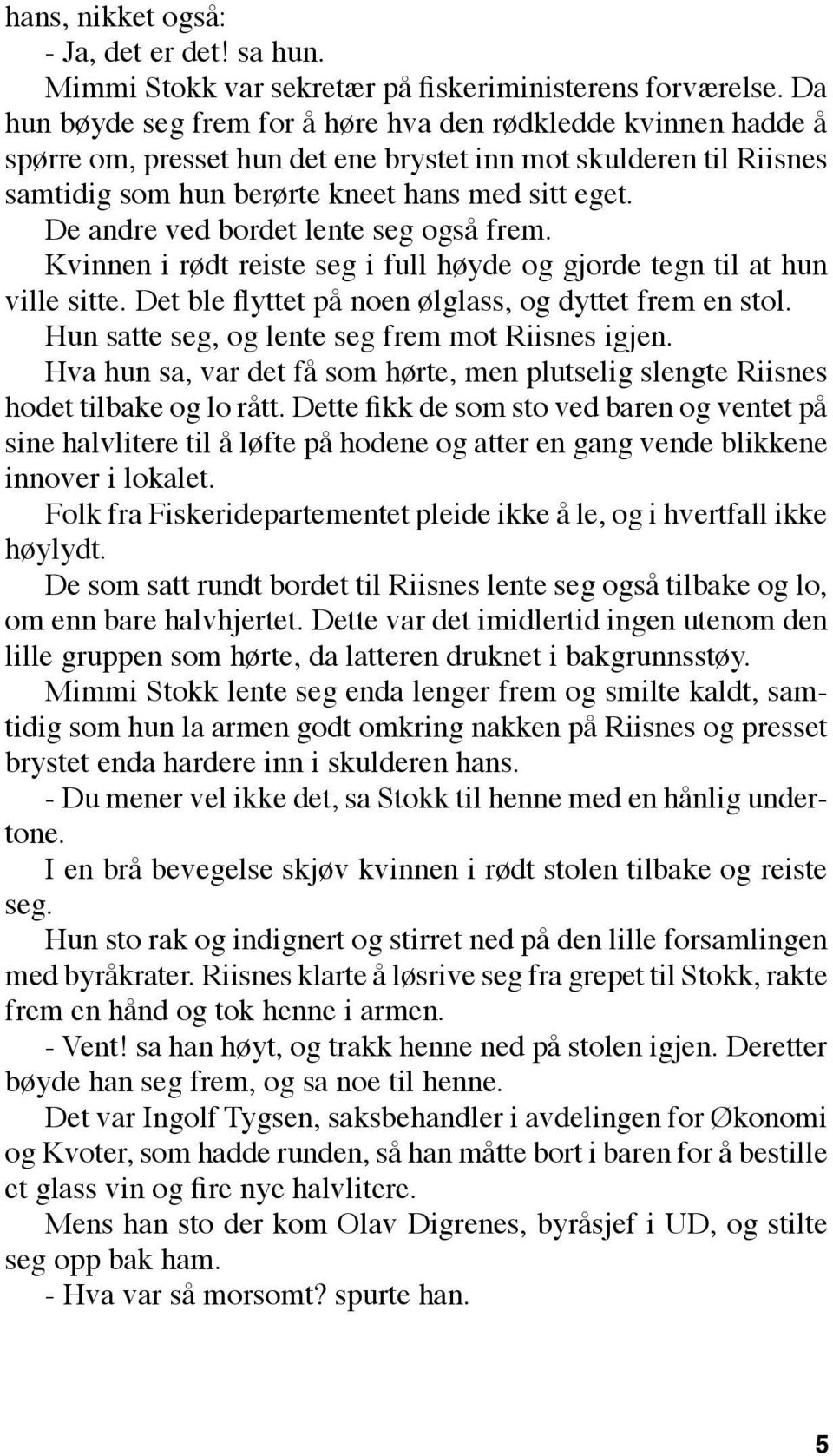 hans, nikket også:
- Ja, det er det! sa hun.
Mimmi Stokk var sekretær på fiskeriministerens forværelse. Da hun bøyde seg frem for å høre hva den rødkledde kvinnen hadde å spørre om, presset hun det ene brystet inn mot skulderen til Riisnes samtidig som hun berørte kneet hans med sitt eget.
De andre ved bordet lente seg også frem.
Kvinnen i rødt reiste seg i full høyde og gjorde tegn til at hun ville sitte. Det ble flyttet på noen ølglass, og dyttet frem en stol.
Hun satte seg, og lente seg frem mot Riisnes igjen.
Hva hun sa, var det få som hørte, men plutselig slengte Riisnes hodet tilbake og lo rått. Dette fikk de som sto ved baren og ventet på sine halvlitere til å løfte på hodene og atter en gang vende blikkene innover i lokalet.
Folk fra Fiskeridepartementet pleide ikke å le, og i hvertfall ikke høylydt.
De som satt rundt bordet til Riisnes lente seg også tilbake og lo, om enn bare halvhjertet. Dette var det imidlertid ingen utenom den lille gruppen som hørte, da latteren druknet i bakgrunnsstøy.
Mimmi Stokk lente seg enda lenger frem og smilte kaldt, samtidig som hun la armen godt omkring nakken på Riisnes og presset brystet enda hardere inn i skulderen hans.
- Du mener vel ikke det, sa Stokk til henne med en hånlig undertone.
I en brå bevegelse skjøv kvinnen i rødt stolen tilbake og reiste seg.
Hun sto rak og indignert og stirret ned på den lille forsamlingen med byråkrater. Riisnes klarte å løsrive seg fra grepet til Stokk, rakte frem en hånd og tok henne i armen.
- Vent! sa han høyt, og trakk henne ned på stolen igjen. Deretter bøyde han seg frem, og sa noe til henne.
Det var Ingolf Tygsen, saksbehandler i avdelingen for Økonomi og Kvoter, som hadde runden, så han måtte bort i baren for å bestille et glass vin og fire nye halvlitere.
Mens han sto der kom Olav Digrenes, byråsjef i UD, og stilte seg opp bak ham.
- Hva var så morsomt? spurte han.

5